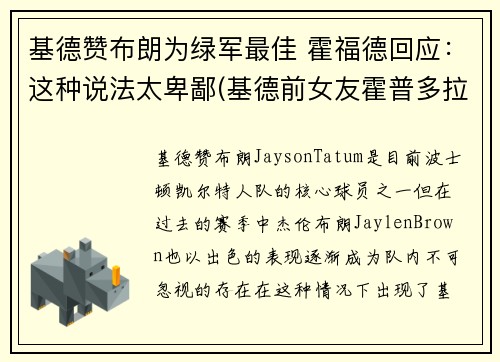 基德赞布朗为绿军最佳 霍福德回应：这种说法太卑鄙(基德前女友霍普多拉

基德赞布朗JaysonTatum是目前波士顿凯尔特人队的核心球员之一但在过去的赛季中杰伦布朗JaylenBrown也以出色的表现逐渐成为队内不可忽视的存在在这种情况下出现了基